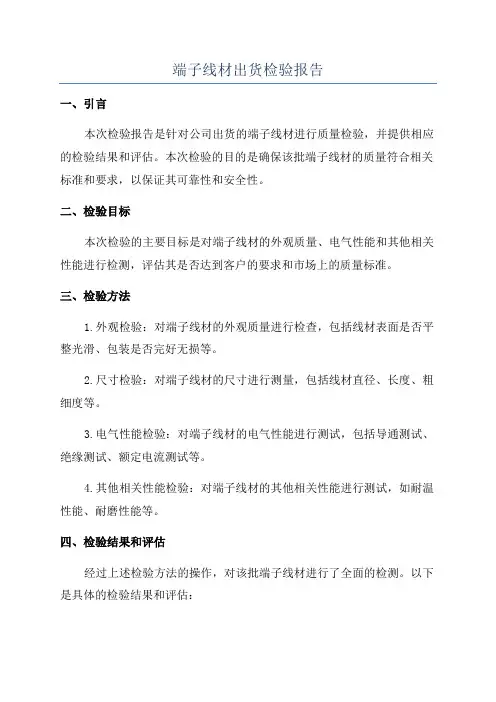 端子线材出货检验报告

一、引言

本次检验报告是针对公司出货的端子线材进行质量检验，并提供相应的检验结果和评估。本次检验的目的是确保该批端子线材的质量符合相关标准和要求，以保证其可靠性和安全性。

二、检验目标

本次检验的主要目标是对端子线材的外观质量、电气性能和其他相关性能进行检测，评估其是否达到客户的要求和市场上的质量标准。

三、检验方法

1.外观检验：对端子线材的外观质量进行检查，包括线材表面是否平整光滑、包装是否完好无损等。

2.尺寸检验：对端子线材的尺寸进行测量，包括线材直径、长度、粗细度等。

3.电气性能检验：对端子线材的电气性能进行测试，包括导通测试、绝缘测试、额定电流测试等。

4.其他相关性能检验：对端子线材的其他相关性能进行测试，如耐温性能、耐磨性能等。

四、检验结果和评估

经过上述检验方法的操作，对该批端子线材进行了全面的检测。以下是具体的检验结果和评估：